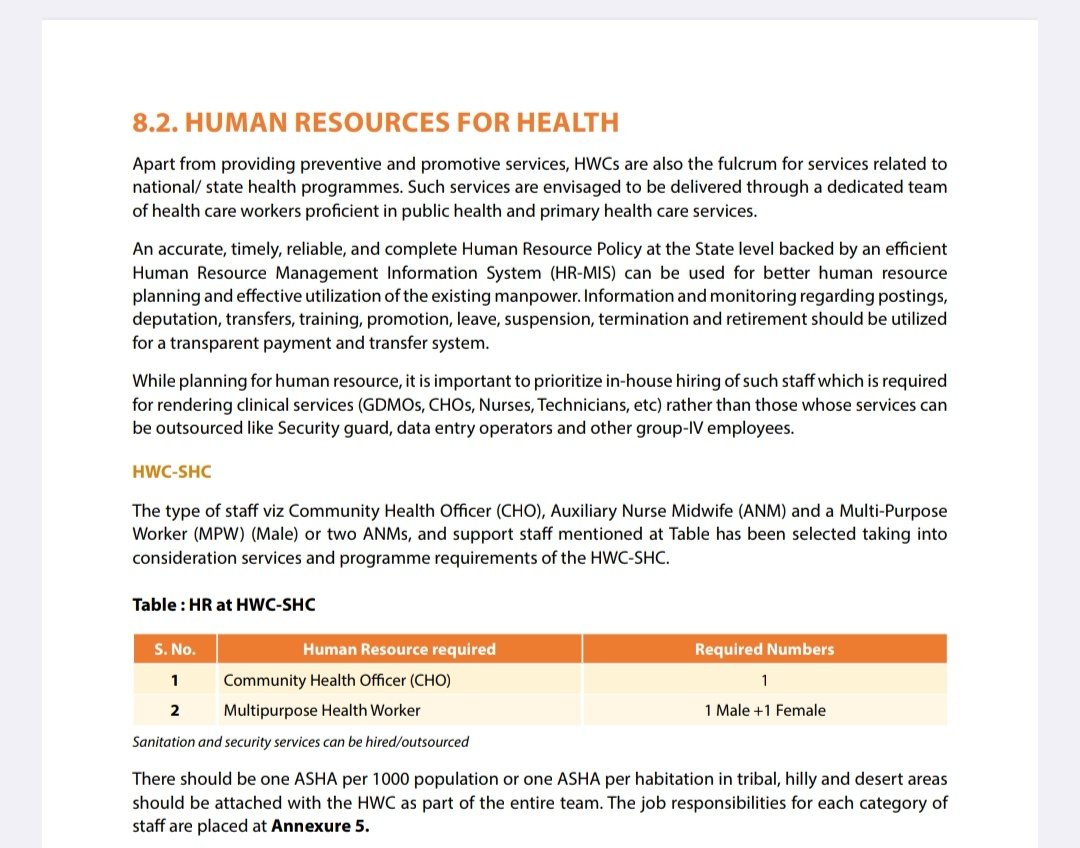 8.2. HUMAN RESOURCES FOR HEALTH

Apart from providing preventive and promotive services, HWCs are also the fulcrum for services related to national/ state health programmes. Such services are envisaged to be delivered through a dedicated team of health care workers proficient in public health and primary health care services.

An accurate, timely, reliable, and complete Human Resource Policy at the State level backed by an efficient Human Resource Management Information System (HR-MIS) can be used for better human resource planning and effective utilization of the existing manpower. Information and monitoring regarding postings, deputation, transfers, training, promotion, leave, suspension, termination and retirement should be utilized for a transparent payment and transfer system.

While planning for human resource, it is important to prioritize in-house hiring of such staff which is required for rendering clinical services (GDMOs, CHOs, Nurses, Technicians, etc) rather than those whose services can be outsourced like Security guard, data entry operators and other group-IV employees.

HWC-SHC

The type of staff viz Community Health Officer (CHO), Auxiliary Nurse Midwife (ANM) and a Multi-Purpose Worker (MPW) (Male) or two ANMs, and support staff mentioned at Table has been selected taking into consideration services and programme requirements of the HWC-SHC.

Table : HR at HWC-SHC

| S. No. | Human Resource required | Required Numbers |
|---|---|---|
| 1 | Community Health Officer (CHO) | 1 |
| 2 | Multipurpose Health Worker | 1 Male +1 Female |

Sanitation and security services can be hired/outsourced

There should be one ASHA per 1000 population or one ASHA per habitation in tribal, hilly and desert areas should be attached with the HWC as part of the entire team. The job responsibilities for each category of staff are placed at Annexure 5.